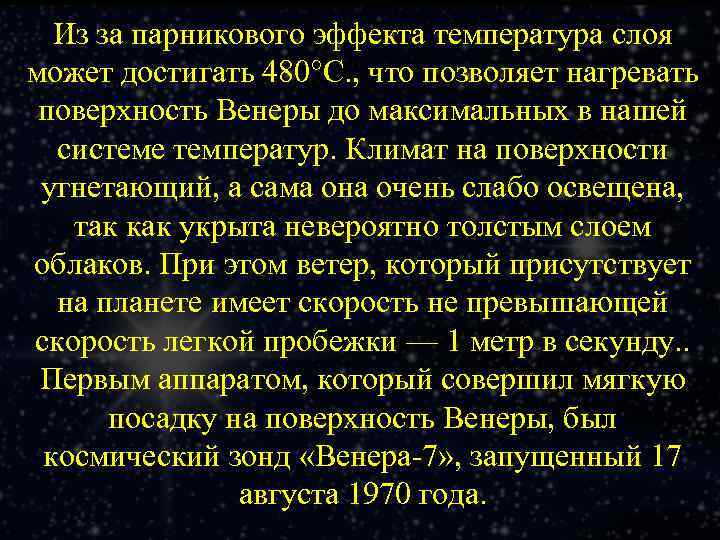 Из за парникового эффекта температура слоя может достигать 480°С., что позволяет нагревать поверхность Венеры до максимальных в нашей системе температур. Климат на поверхности угнетающий, а сама она очень слабо освещена, так как укрыта невероятно толстым слоем облаков. При этом ветер, который присутствует на планете имеет скорость не превышающей скорость легкой пробежки — 1 метр в секунду.. Первым аппаратом, который совершил мягкую посадку на поверхность Венеры, был космический зонд «Венера-7», запущенный 17 августа 1970 года.